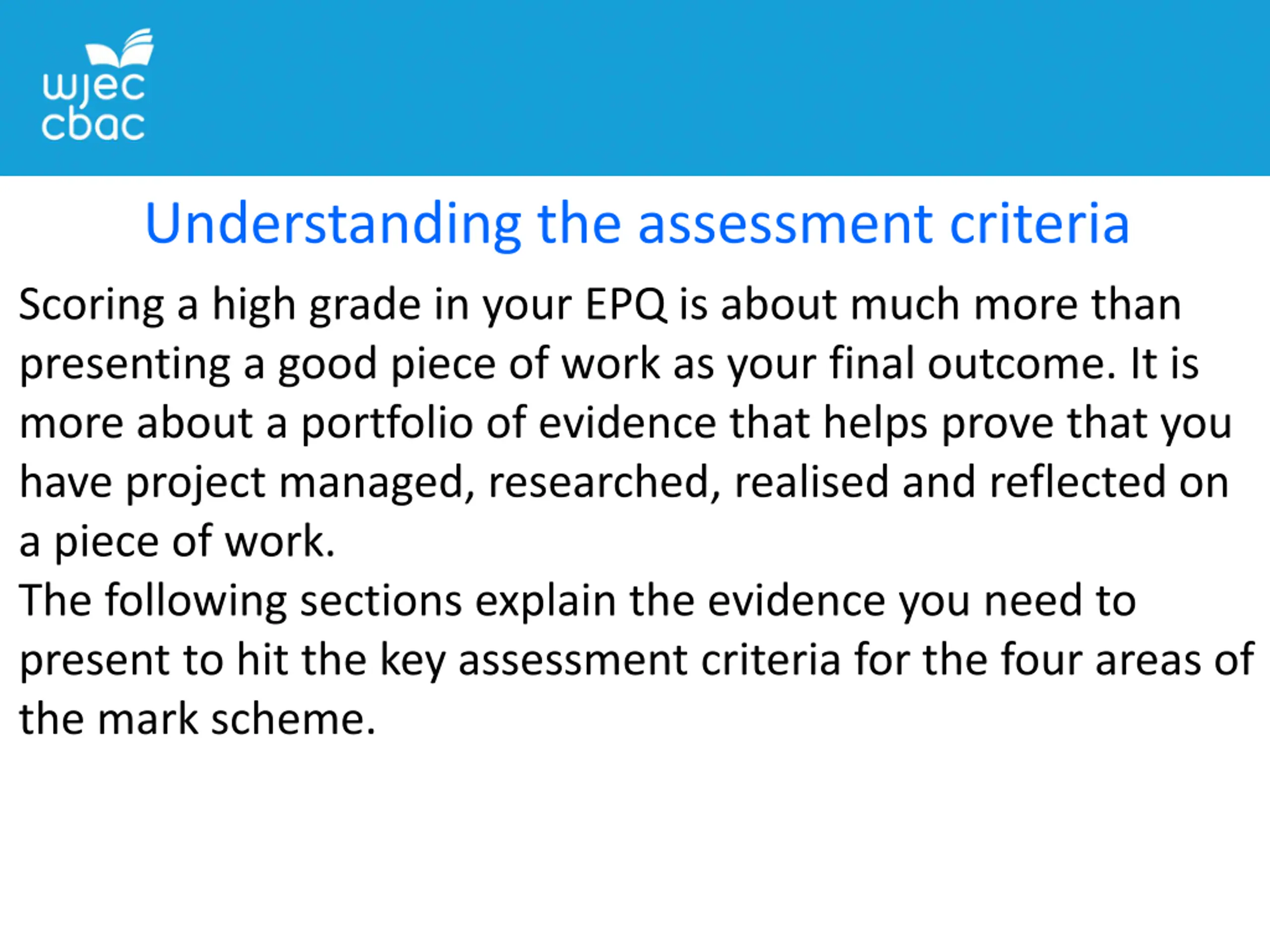 wjec
cbac

Understanding the assessment criteria

Scoring a high grade in your EPQ is about much more than presenting a good piece of work as your final outcome. It is more about a portfolio of evidence that helps prove that you have project managed, researched, realised and reflected on a piece of work.

The following sections explain the evidence you need to present to hit the key assessment criteria for the four areas of the mark scheme.